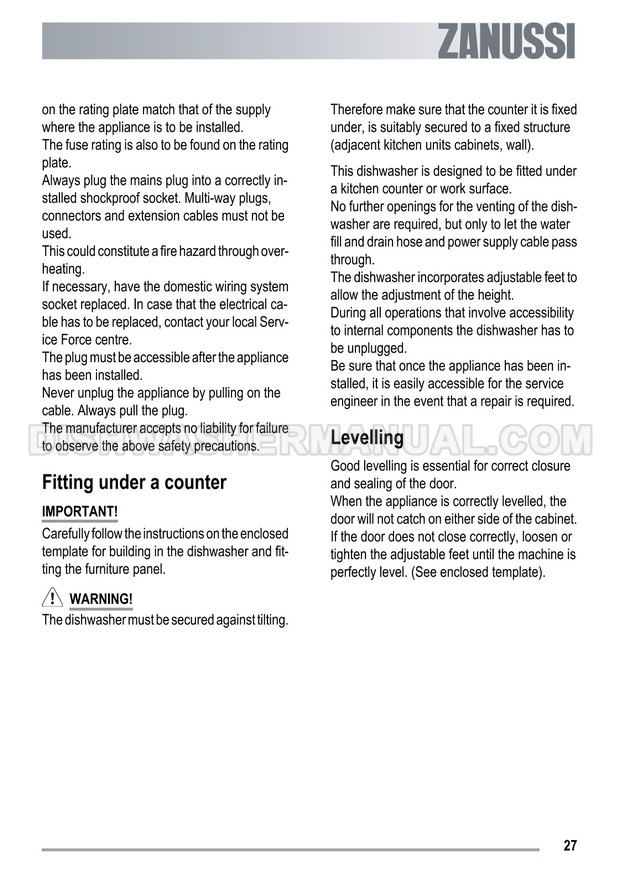 ZANUSSI

on the rating plate match that of the supply where the appliance is to be installed.
The fuse rating is also to be found on the rating plate.
Always plug the mains plug into a correctly installed shockproof socket. Multi-way plugs, connectors and extension cables must not be used.
This could constitute a fire hazard through overheating.
If necessary, have the domestic wiring system socket replaced. In case that the electrical cable has to be replaced, contact your local Service Force centre.
The plug must be accessible after the appliance has been installed.
Never unplug the appliance by pulling on the cable. Always pull the plug.
The manufacturer accepts no liability for failure to observe the above safety precautions.

Fitting under a counter

IMPORTANT!

Carefully follow the instructions on the enclosed template for building in the dishwasher and fitting the furniture panel.

WARNING!

The dishwasher must be secured against tilting.

Therefore make sure that the counter it is fixed under, is suitably secured to a fixed structure (adjacent kitchen units cabinets, wall).

This dishwasher is designed to be fitted under a kitchen counter or work surface.
No further openings for the venting of the dishwasher are required, but only to let the water fill and drain hose and power supply cable pass through.
The dishwasher incorporates adjustable feet to allow the adjustment of the height.
During all operations that involve accessibility to internal components the dishwasher has to be unplugged.
Be sure that once the appliance has been installed, it is easily accessible for the service engineer in the event that a repair is required.

Levelling

Good levelling is essential for correct closure and sealing of the door.
When the appliance is correctly levelled, the door will not catch on either side of the cabinet.
If the door does not close correctly, loosen or tighten the adjustable feet until the machine is perfectly level. (See enclosed template).

27

DISHWASHERMANUAL.COM